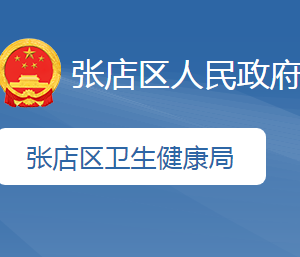 张店区人民政府

张店区卫生健康局